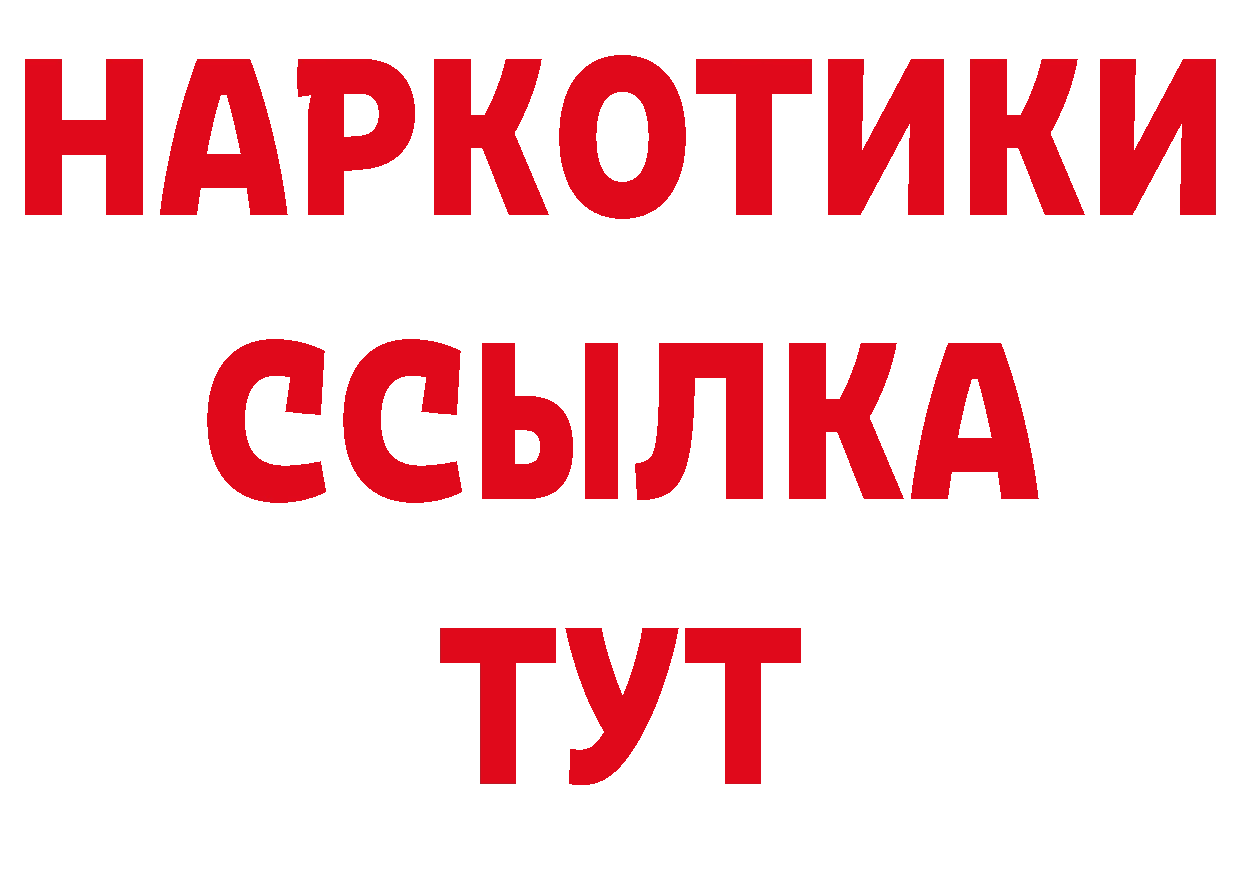 НАРКОТИКИ
ССЫЛКА
ТУТ